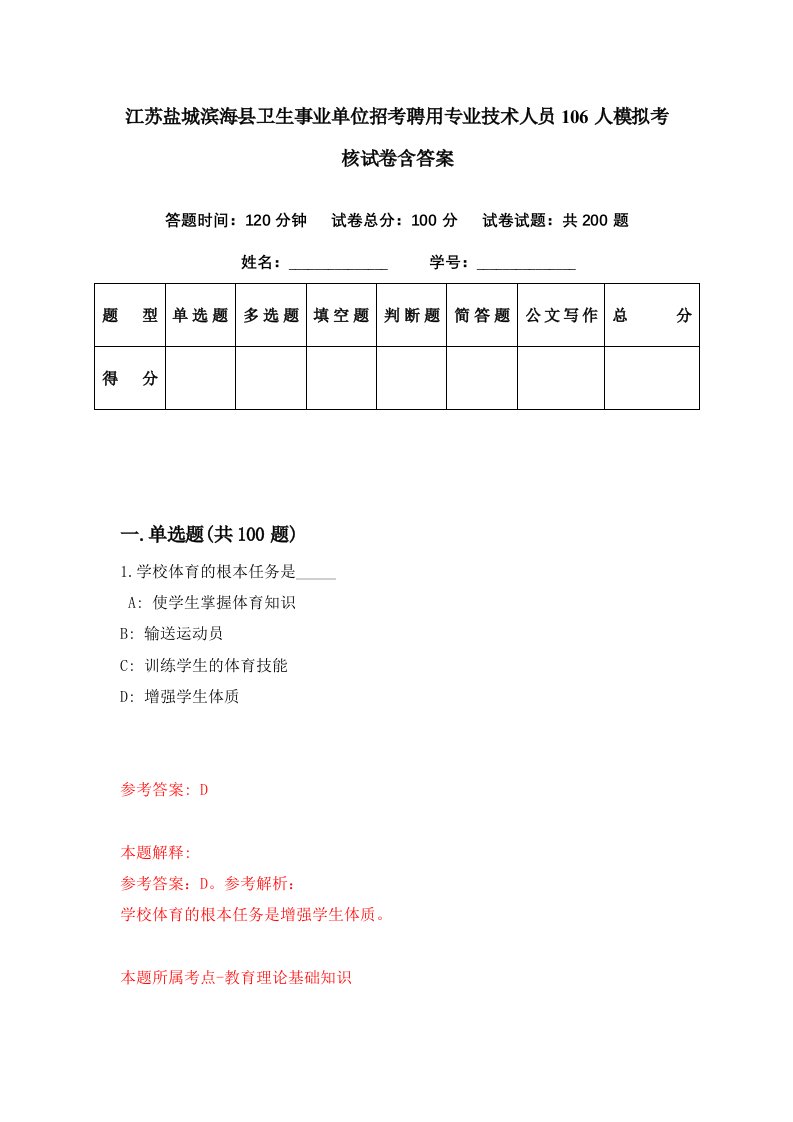 江苏盐城滨海县卫生事业单位招考聘用专业技术人员106人模拟考核试卷含答案

答题时间：120分钟　试卷总分：100分　试卷试题：共200题

姓名：____________　学号：____________

| 题　型 | 单选题 | 多选题 | 填空题 | 判断题 | 简答题 | 公文写作 | 总　分 |
|---|---|---|---|---|---|---|---|
| 得　分 | | | | | | | |

一.单选题(共100题)

1.学校体育的根本任务是_____

A: 使学生掌握体育知识

B: 输送运动员

C: 训练学生的体育技能

D: 增强学生体质

参考答案: D

本题解释:

参考答案：D。参考解析：

学校体育的根本任务是增强学生体质。

本题所属考点-教育理论基础知识